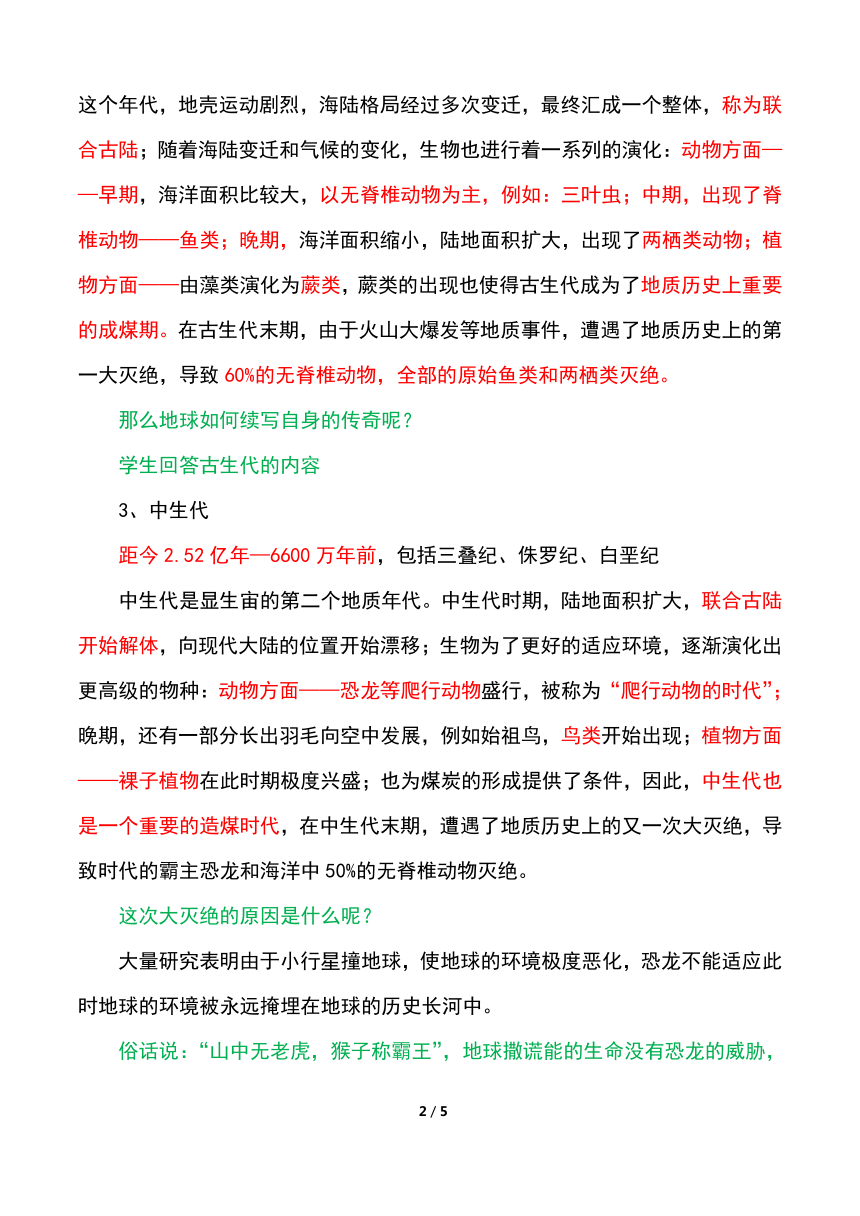 这个年代，地壳运动剧烈，海陆格局经过多次变迁，最终汇成一个整体，称为联合古陆；随着海陆变迁和气候的变化，生物也进行着一系列的演化：动物方面——早期，海洋面积比较大，以无脊椎动物为主，例如：三叶虫；中期，出现了脊椎动物——鱼类；晚期，海洋面积缩小，陆地面积扩大，出现了两栖类动物；植物方面——由藻类演化为蕨类，蕨类的出现也使得古生代成为了地质历史上重要的成煤期。在古生代末期，由于火山大爆发等地质事件，遭遇了地质历史上的第一大灭绝，导致 60%的无脊椎动物，全部的原始鱼类和两栖类灭绝。

那么地球如何续写自身的传奇呢？

学生回答古生代的内容

3、中生代

距今 2.52 亿年—6600 万年前，包括三叠纪、侏罗纪、白垩纪

中生代是显生宙的第二个地质年代。中生代时期，陆地面积扩大，联合古陆开始解体，向现代大陆的位置开始漂移；生物为了更好的适应环境，逐渐演化出更高级的物种：动物方面——恐龙等爬行动物盛行，被称为“爬行动物的时代”；晚期，还有一部分长出羽毛向空中发展，例如始祖鸟，鸟类开始出现；植物方面——裸子植物在此时期极度兴盛；也为煤炭的形成提供了条件，因此，中生代也是一个重要的造煤时代，在中生代末期，遭遇了地质历史上的又一次大灭绝，导致时代的霸主恐龙和海洋中 50%的无脊椎动物灭绝。

这次大灭绝的原因是什么呢？

大量研究表明由于小行星撞地球，使地球的环境极度恶化，恐龙不能适应此时地球的环境被永远掩埋在地球的历史长河中。

俗话说：“山中无老虎，猴子称霸王”，地球撒谎能的生命没有恐龙的威胁，

2 / 5